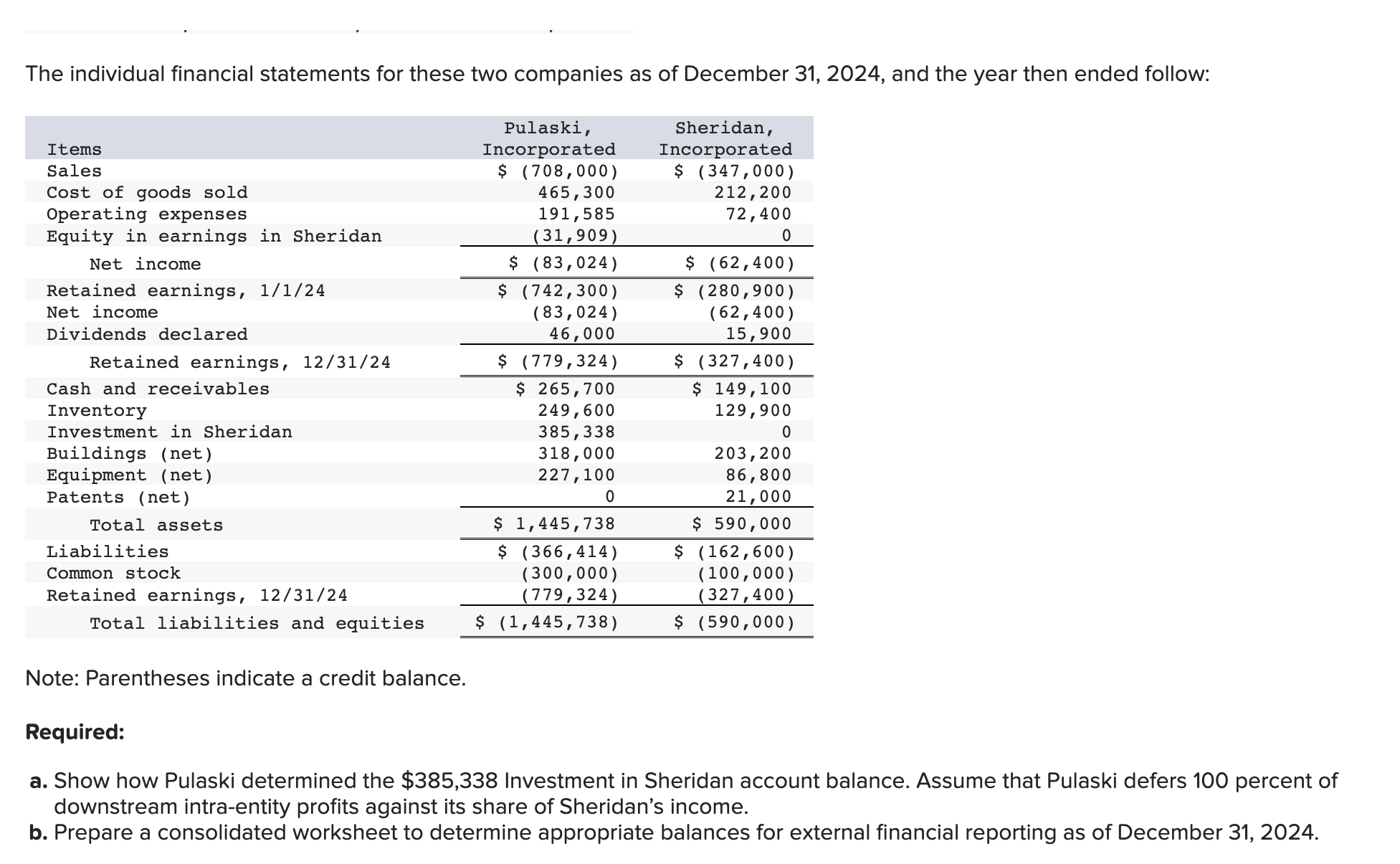 The individual financial statements for these two companies as of December 31, 2024, and the year then ended follow:

| Items | Pulaski, Incorporated | Sheridan, Incorporated |
|---|---|---|
| Sales | $ (708,000) | $ (347,000) |
| Cost of goods sold | 465,300 | 212,200 |
| Operating expenses | 191,585 | 72,400 |
| Equity in earnings in Sheridan | (31,909) | 0 |
| Net income | $ (83,024) | $ (62,400) |
| Retained earnings, 1/1/24 | $ (742,300) | $ (280,900) |
| Net income | (83,024) | (62,400) |
| Dividends declared | 46,000 | 15,900 |
| Retained earnings, 12/31/24 | $ (779,324) | $ (327,400) |
| Cash and receivables | $ 265,700 | $ 149,100 |
| Inventory | 249,600 | 129,900 |
| Investment in Sheridan | 385,338 | 0 |
| Buildings (net) | 318,000 | 203,200 |
| Equipment (net) | 227,100 | 86,800 |
| Patents (net) | 0 | 21,000 |
| Total assets | $ 1,445,738 | $ 590,000 |
| Liabilities | $ (366,414) | $ (162,600) |
| Common stock | (300,000) | (100,000) |
| Retained earnings, 12/31/24 | (779,324) | (327,400) |
| Total liabilities and equities | $ (1,445,738) | $ (590,000) |

Note: Parentheses indicate a credit balance.

Required:

a. Show how Pulaski determined the $385,338 Investment in Sheridan account balance. Assume that Pulaski defers 100 percent of downstream intra-entity profits against its share of Sheridan's income.
b. Prepare a consolidated worksheet to determine appropriate balances for external financial reporting as of December 31, 2024.